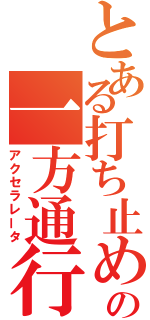 とある打ち止めの
一方通行
アクセラレータ